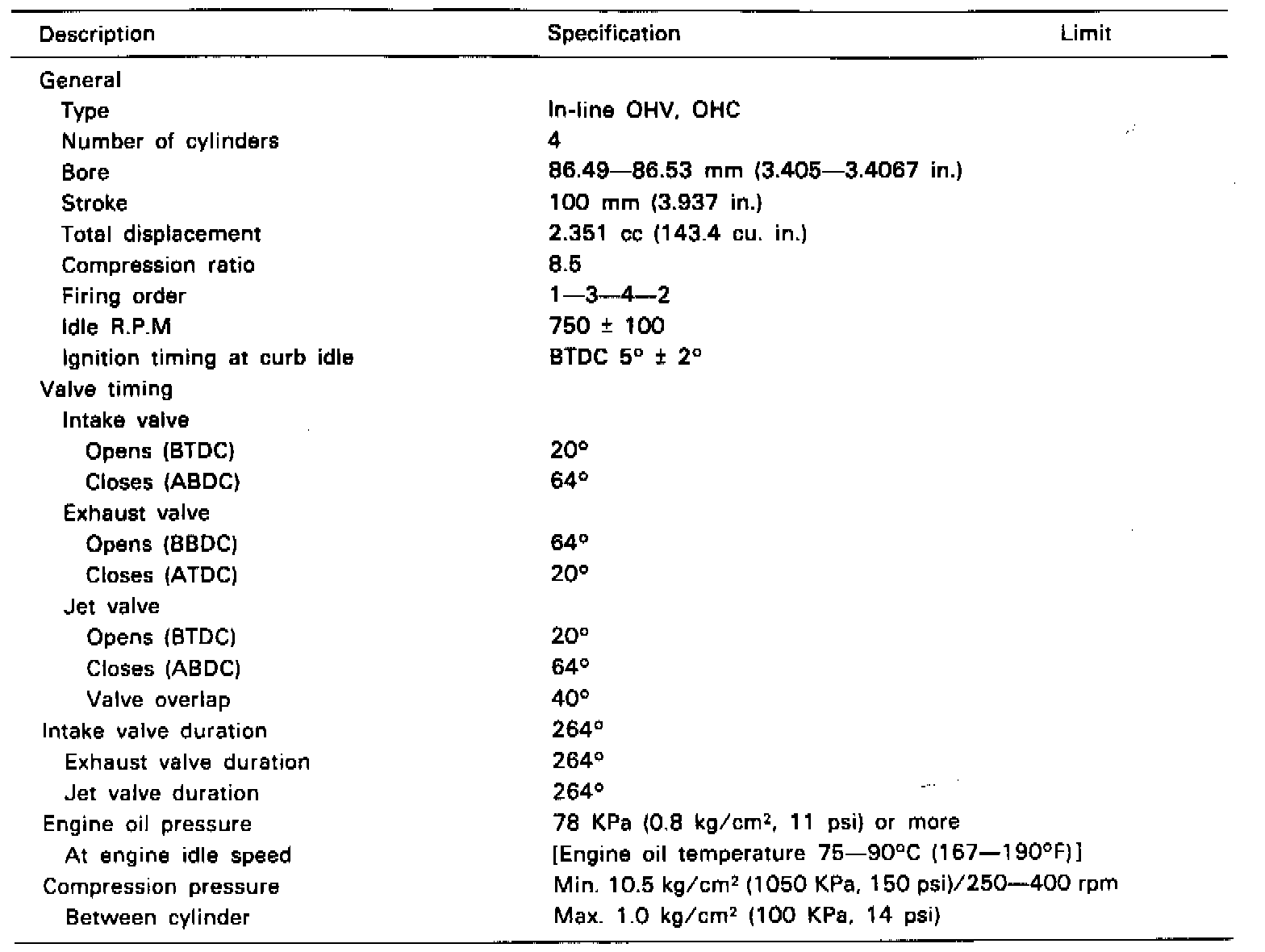 | Description | Specification | Limit |
|---|---|---|
| General | | |
| Type | In-line OHV, OHC | |
| Number of cylinders | 4 | |
| Bore | 86.49—86.53 mm (3.405—3.4067 in.) | |
| Stroke | 100 mm (3.937 in.) | |
| Total displacement | 2.351 cc (143.4 cu. in.) | |
| Compression ratio | 8.5 | |
| Firing order | 1—3—4—2 | |
| Idle R.P.M | 750 ± 100 | |
| Ignition timing at curb idle | BTDC 5° ± 2° | |
| Valve timing | | |
| Intake valve | | |
| Opens (BTDC) | 20° | |
| Closes (ABDC) | 64° | |
| Exhaust valve | | |
| Opens (BBDC) | 64° | |
| Closes (ATDC) | 20° | |
| Jet valve | | |
| Opens (BTDC) | 20° | |
| Closes (ABDC) | 64° | |
| Valve overlap | 40° | |
| Intake valve duration | 264° | |
| Exhaust valve duration | 264° | |
| Jet valve duration | 264° | |
| Engine oil pressure | 78 KPa (0.8 kg/cm², 11 psi) or more | |
| At engine idle speed | [Engine oil temperature 75—90°C (167—190°F)] | |
| Compression pressure | Min. 10.5 kg/cm² (1050 KPa, 150 psi)/250—400 rpm | |
| Between cylinder | Max. 1.0 kg/cm² (100 KPa, 14 psi) | |